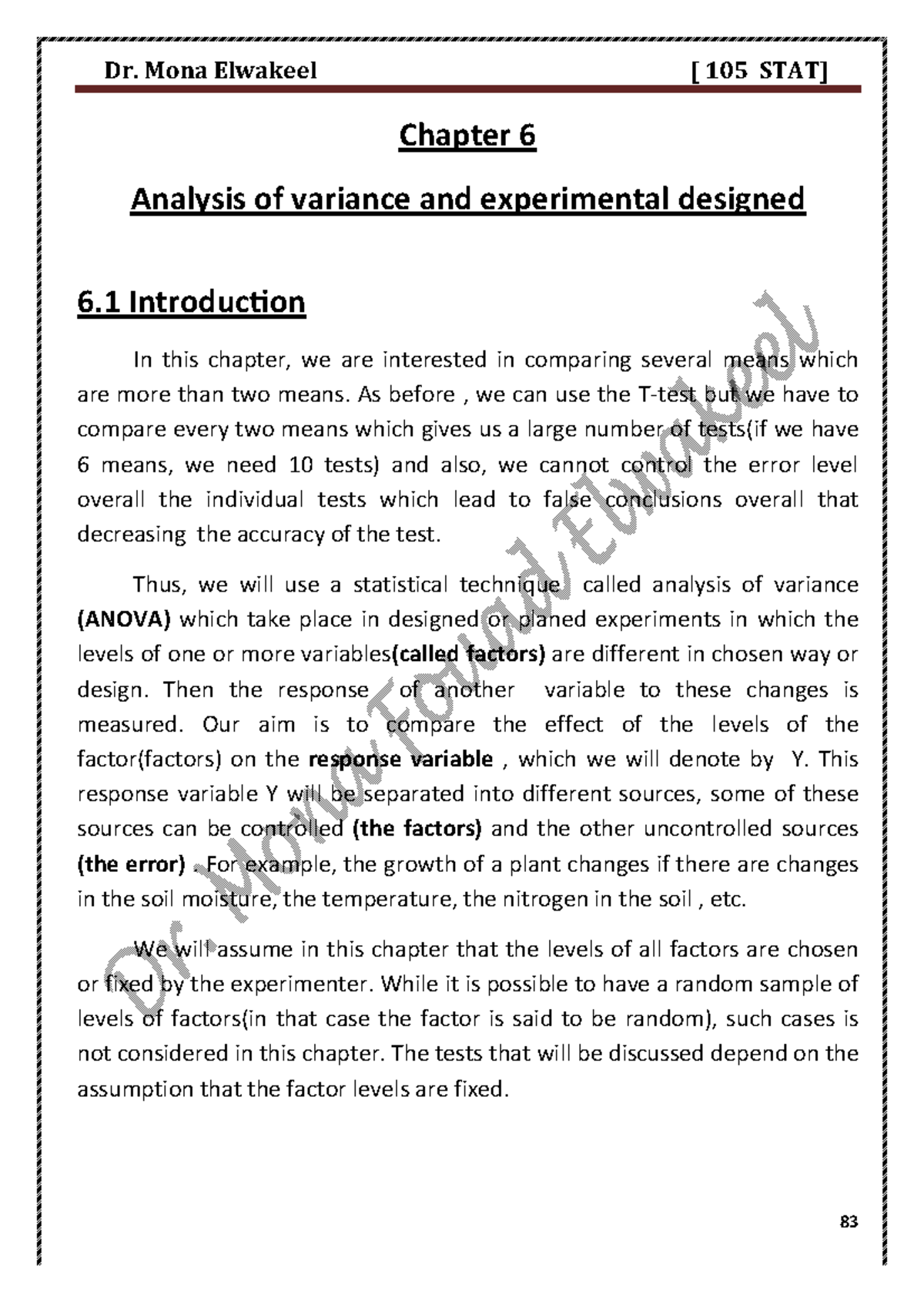 Dr. Mona Elwakeel [ 105 STAT]

Chapter 6

Analysis of variance and experimental designed

6.1 Introduction

In this chapter, we are interested in comparing several means which are more than two means. As before , we can use the T-test but we have to compare every two means which gives us a large number of tests(if we have 6 means, we need 10 tests) and also, we cannot control the error level overall the individual tests which lead to false conclusions overall that decreasing the accuracy of the test.

Thus, we will use a statistical technique called analysis of variance (ANOVA) which take place in designed or planed experiments in which the levels of one or more variables(called factors) are different in chosen way or design. Then the response of another variable to these changes is measured. Our aim is to compare the effect of the levels of the factor(factors) on the response variable , which we will denote by Y. This response variable Y will be separated into different sources, some of these sources can be controlled (the factors) and the other uncontrolled sources (the error) . For example, the growth of a plant changes if there are changes in the soil moisture, the temperature, the nitrogen in the soil , etc.

We will assume in this chapter that the levels of all factors are chosen or fixed by the experimenter. While it is possible to have a random sample of levels of factors(in that case the factor is said to be random), such cases is not considered in this chapter. The tests that will be discussed depend on the assumption that the factor levels are fixed.

Dr Mona Fouad Elwakeel

83